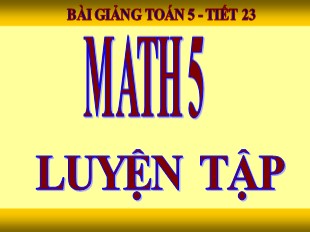 BÀI GIẢNG TOÁN 5 - TIẾT 23

MATH 5

LUYỆN TẬP